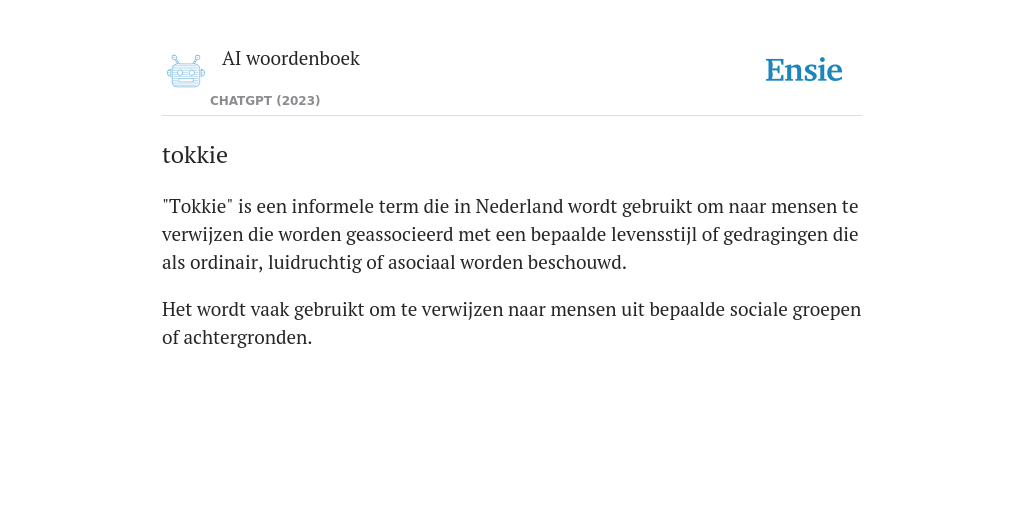 AI woordenboek

CHATGPT (2023)

Ensie

tokkie

"Tokkie" is een informele term die in Nederland wordt gebruikt om naar mensen te verwijzen die worden geassocieerd met een bepaalde levensstijl of gedragingen die als ordinair, luidruchtig of asociaal worden beschouwd.

Het wordt vaak gebruikt om te verwijzen naar mensen uit bepaalde sociale groepen of achtergronden.